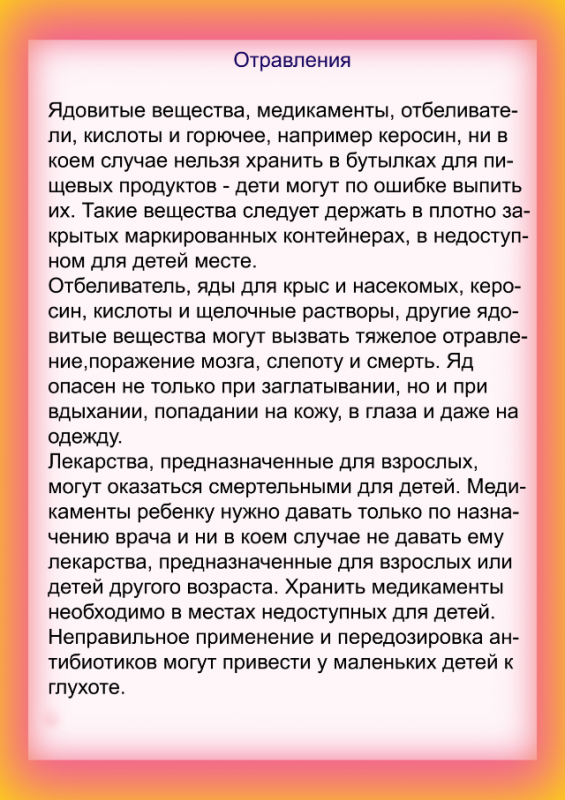 Отравления

Ядовитые вещества, медикаменты, отбеливатели, кислоты и горючее, например керосин, ни в коем случае нельзя хранить в бутылках для пищевых продуктов - дети могут по ошибке выпить их. Такие вещества следует держать в плотно закрытых маркированных контейнерах, в недоступном для детей месте.
Отбеливатель, яды для крыс и насекомых, керосин, кислоты и щелочные растворы, другие ядовитые вещества могут вызвать тяжелое отравление,поражение мозга, слепоту и смерть. Яд опасен не только при заглатывании, но и при вдыхании, попадании на кожу, в глаза и даже на одежду.
Лекарства, предназначенные для взрослых, могут оказаться смертельными для детей. Медикаменты ребенку нужно давать только по назначению врача и ни в коем случае не давать ему лекарства, предназначенные для взрослых или детей другого возраста. Хранить медикаменты необходимо в местах недоступных для детей.
Неправильное применение и передозировка антибиотиков могут привести у маленьких детей к глухоте.